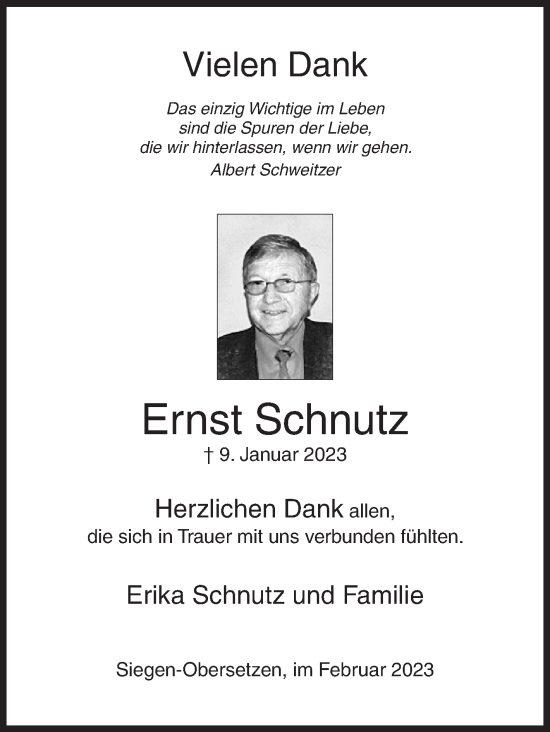 Vielen Dank

Das einzig Wichtige im Leben
sind die Spuren der Liebe,
die wir hinterlassen, wenn wir gehen.
Albert Schweitzer

Ernst Schnutz
† 9. Januar 2023

Herzlichen Dank allen,
die sich in Trauer mit uns verbunden fühlten.

Erika Schnutz und Familie

Siegen-Obersetzen, im Februar 2023